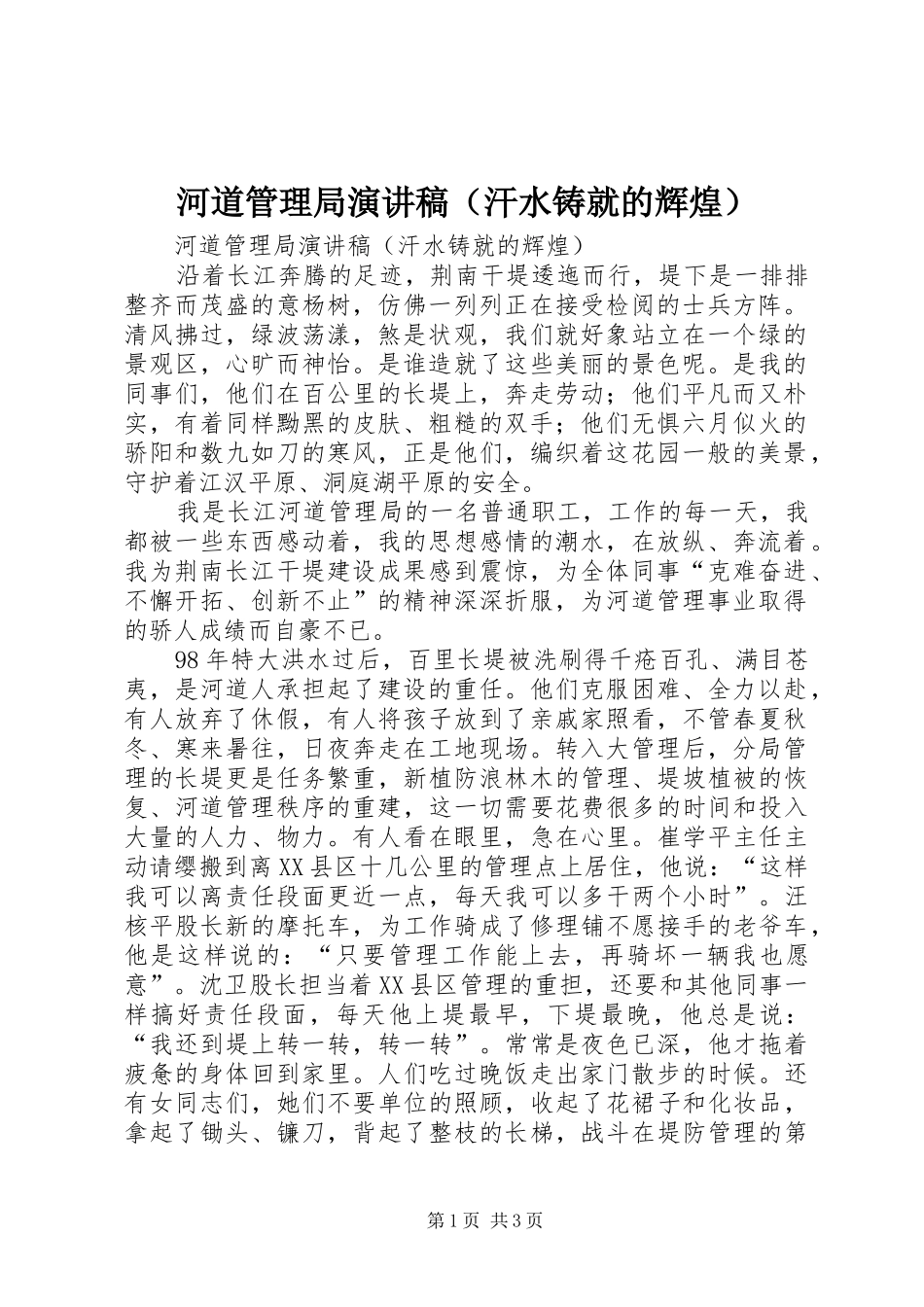 河道管理局演讲稿（汗水铸就的辉煌）

河道管理局演讲稿（汗水铸就的辉煌）

沿着长江奔腾的足迹，荆南干堤逶迤而行，堤下是一排排整齐而茂盛的意杨树，仿佛一列列正在接受检阅的士兵方阵。清风拂过，绿波荡漾，煞是状观，我们就好象站立在一个绿的景观区，心旷而神怡。是谁造就了这些美丽的景色呢。是我的同事们，他们在百公里的长堤上，奔走劳动；他们平凡而又朴实，有着同样黝黑的皮肤、粗糙的双手；他们无惧六月似火的骄阳和数九如刀的寒风，正是他们，编织着这花园一般的美景，守护着江汉平原、洞庭湖平原的安全。

我是长江河道管理局的一名普通职工，工作的每一天，我都被一些东西感动着，我的思想感情的潮水，在放纵、奔流着。我为荆南长江干堤建设成果感到震惊，为全体同事“克难奋进、不懈开拓、创新不止”的精神深深折服，为河道管理事业取得的骄人成绩而自豪不已。

98年特大洪水过后，百里长堤被洗刷得千疮百孔、满目苍夷，是河道人承担起了建设的重任。他们克服困难、全力以赴，有人放弃了休假，有人将孩子放到了亲戚家照看，不管春夏秋冬、寒来暑往，日夜奔走在工地现场。转入大管理后，分局管理的长堤更是任务繁重，新植防浪林木的管理、堤坡植被的恢复、河道管理秩序的重建，这一切需要花费很多的时间和投入大量的人力、物力。有人看在眼里，急在心里。崔学平主任主动请缨搬到离XX县区十几公里的管理点上居住，他说：“这样我可以离责任段面更近一点，每天我可以多干两个小时”。汪核平股长新的摩托车，为工作骑成了修理铺不愿接手的老爷车，他是这样说的：“只要管理工作能上去，再骑坏一辆我也愿意”。沈卫股长担当着XX县区管理的重担，还要和其他同事一样搞好责任段面，每天他上堤最早，下堤最晚，他总是说：“我还到堤上转一转，转一转”。常常是夜色已深，他才拖着疲惫的身体回到家里。人们吃过晚饭走出家门散步的时候。还有女同志们，她们不要单位的照顾，收起了花裙子和化妆品，拿起了锄头、镰刀，背起了整枝的长梯，战斗在堤防管理的第

第1页 共3页